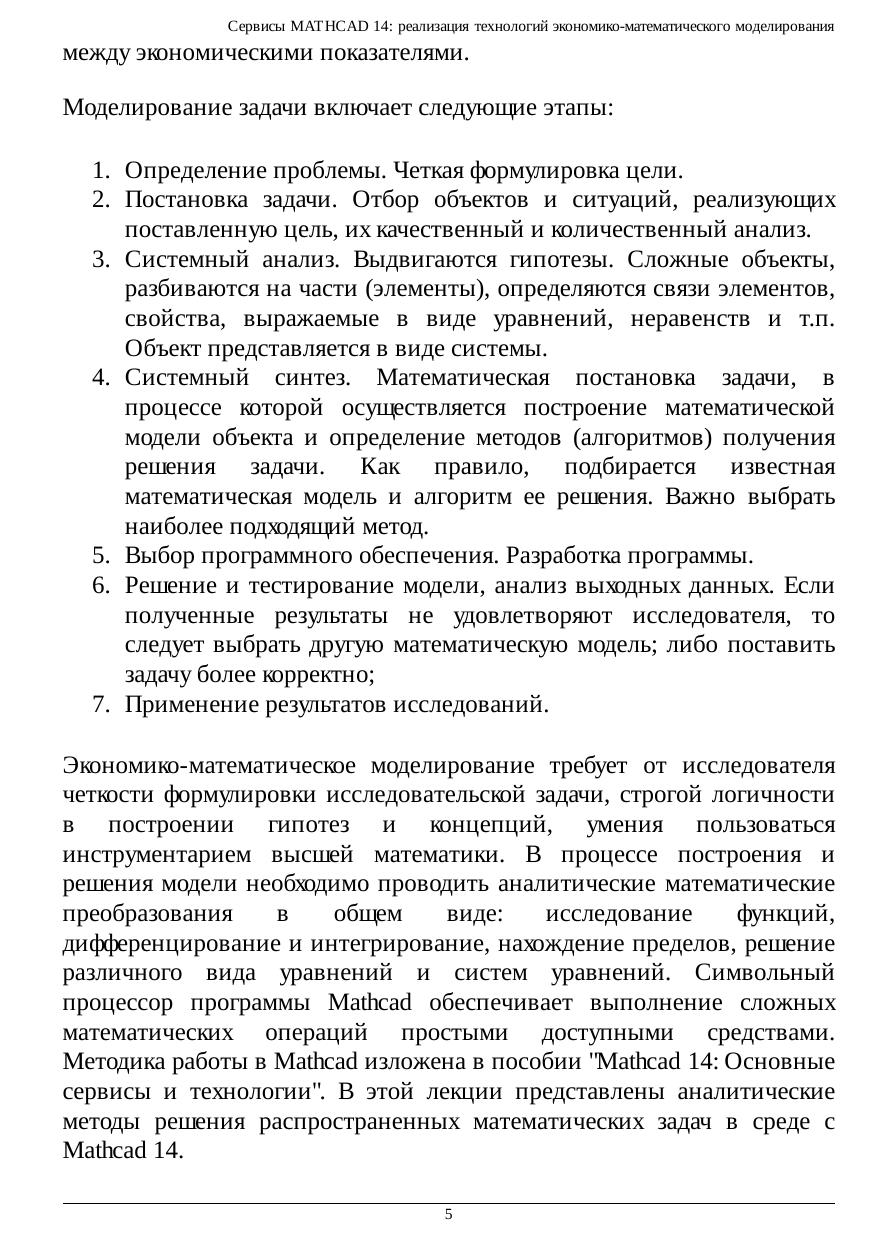 Сервисы MATHCAD 14: реализация технологий экономико-математического моделирования

между экономическими показателями.

Моделирование задачи включает следующие этапы:

1. Определение проблемы. Четкая формулировка цели.
2. Постановка задачи. Отбор объектов и ситуаций, реализующих поставленную цель, их качественный и количественный анализ.
3. Системный анализ. Выдвигаются гипотезы. Сложные объекты, разбиваются на части (элементы), определяются связи элементов, свойства, выражаемые в виде уравнений, неравенств и т.п. Объект представляется в виде системы.
4. Системный синтез. Математическая постановка задачи, в процессе которой осуществляется построение математической модели объекта и определение методов (алгоритмов) получения решения задачи. Как правило, подбирается известная математическая модель и алгоритм ее решения. Важно выбрать наиболее подходящий метод.
5. Выбор программного обеспечения. Разработка программы.
6. Решение и тестирование модели, анализ выходных данных. Если полученные результаты не удовлетворяют исследователя, то следует выбрать другую математическую модель; либо поставить задачу более корректно;
7. Применение результатов исследований.

Экономико-математическое моделирование требует от исследователя четкости формулировки исследовательской задачи, строгой логичности в построении гипотез и концепций, умения пользоваться инструментарием высшей математики. В процессе построения и решения модели необходимо проводить аналитические математические преобразования в общем виде: исследование функций, дифференцирование и интегрирование, нахождение пределов, решение различного вида уравнений и систем уравнений. Символьный процессор программы Mathcad обеспечивает выполнение сложных математических операций простыми доступными средствами. Методика работы в Mathcad изложена в пособии "Mathcad 14: Основные сервисы и технологии". В этой лекции представлены аналитические методы решения распространенных математических задач в среде с Mathcad 14.

5